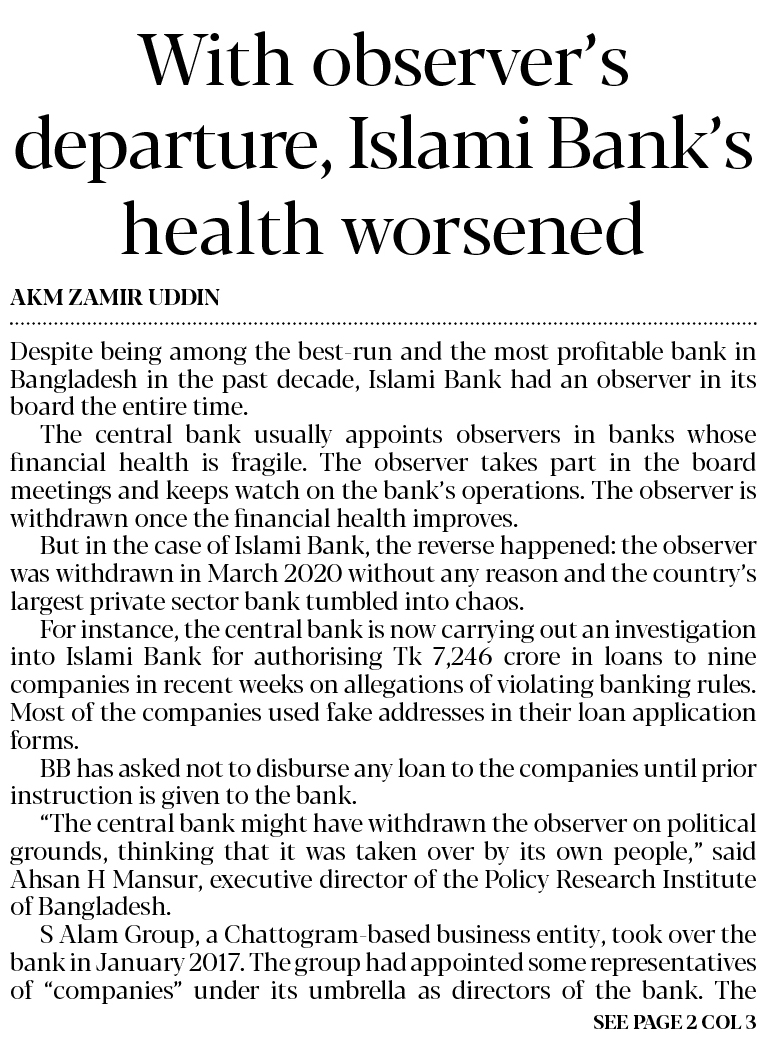 With observer's departure, Islami Bank's health worsened

AKM ZAMIR UDDIN

Despite being among the best-run and the most profitable bank in Bangladesh in the past decade, Islami Bank had an observer in its board the entire time.

The central bank usually appoints observers in banks whose financial health is fragile. The observer takes part in the board meetings and keeps watch on the bank's operations. The observer is withdrawn once the financial health improves.

But in the case of Islami Bank, the reverse happened: the observer was withdrawn in March 2020 without any reason and the country's largest private sector bank tumbled into chaos.

For instance, the central bank is now carrying out an investigation into Islami Bank for authorising Tk 7,246 crore in loans to nine companies in recent weeks on allegations of violating banking rules. Most of the companies used fake addresses in their loan application forms.

BB has asked not to disburse any loan to the companies until prior instruction is given to the bank.

"The central bank might have withdrawn the observer on political grounds, thinking that it was taken over by its own people," said Ahsan H Mansur, executive director of the Policy Research Institute of Bangladesh.

S Alam Group, a Chattogram-based business entity, took over the bank in January 2017. The group had appointed some representatives of "companies" under its umbrella as directors of the bank. The

SEE PAGE 2 COL 3